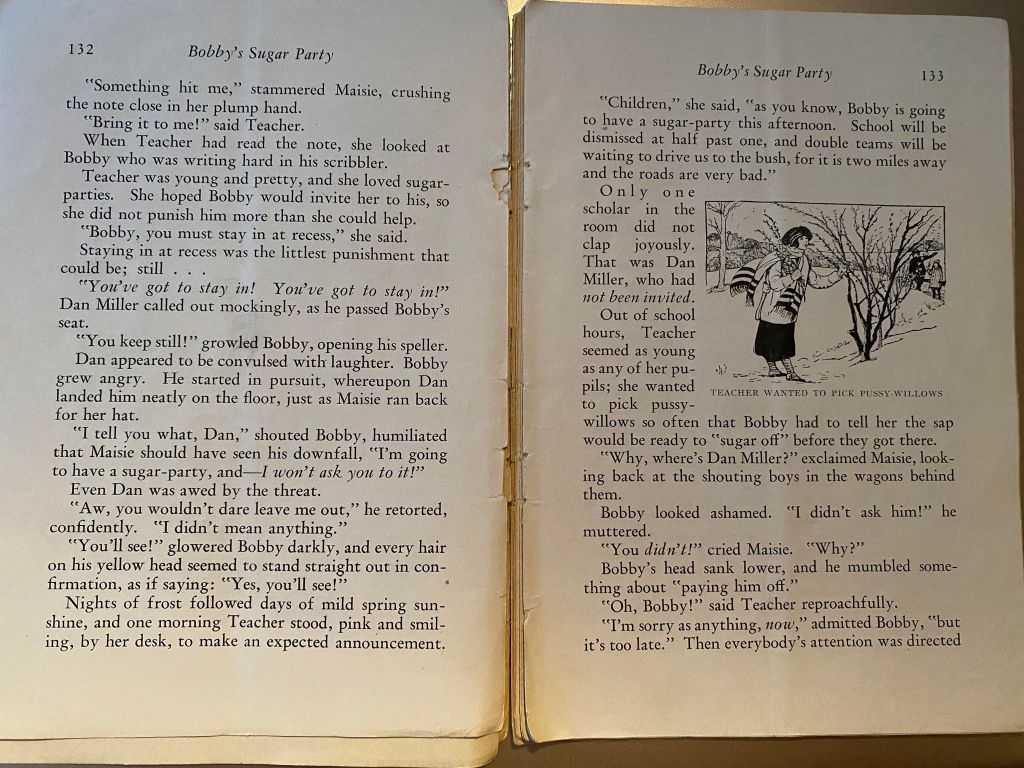 132 Bobby's Sugar Party

"Something hit me," stammered Maisie, crushing the note close in her plump hand.

"Bring it to me!" said Teacher.

When Teacher had read the note, she looked at Bobby who was writing hard in his scribbler.

Teacher was young and pretty, and she loved sugar-parties. She hoped Bobby would invite her to his, so she did not punish him more than she could help.

"Bobby, you must stay in at recess," she said.

Staying in at recess was the littlest punishment that could be; still . . .

"You've got to stay in! You've got to stay in!" Dan Miller called out mockingly, as he passed Bobby's seat.

"You keep still!" growled Bobby, opening his speller.

Dan appeared to be convulsed with laughter. Bobby grew angry. He started in pursuit, whereupon Dan landed him neatly on the floor, just as Maisie ran back for her hat.

"I tell you what, Dan," shouted Bobby, humiliated that Maisie should have seen his downfall, "I'm going to have a sugar-party, and—I won't ask you to it!"

Even Dan was awed by the threat.

"Aw, you wouldn't dare leave me out," he retorted, confidently. "I didn't mean anything."

"You'll see!" glowered Bobby darkly, and every hair on his yellow head seemed to stand straight out in confirmation, as if saying: "Yes, you'll see!"

Nights of frost followed days of mild spring sunshine, and one morning Teacher stood, pink and smiling, by her desk, to make an expected announcement.

Bobby's Sugar Party 133

"Children," she said, "as you know, Bobby is going to have a sugar-party this afternoon. School will be dismissed at half past one, and double teams will be waiting to drive us to the bush, for it is two miles away and the roads are very bad."

Only one scholar in the room did not clap joyously. That was Dan Miller, who had not been invited.

Out of school hours, Teacher seemed as young as any of her pupils; she wanted to pick pussy-willows so often that Bobby had to tell her the sap would be ready to "sugar off" before they got there.

TEACHER WANTED TO PICK PUSSY-WILLOWS

"Why, where's Dan Miller?" exclaimed Maisie, looking back at the shouting boys in the wagons behind them.

Bobby looked ashamed. "I didn't ask him!" he muttered.

"You didn't!" cried Maisie. "Why?"

Bobby's head sank lower, and he mumbled something about "paying him off."

"Oh, Bobby!" said Teacher reproachfully.

"I'm sorry as anything, now," admitted Bobby, "but it's too late." Then everybody's attention was directed